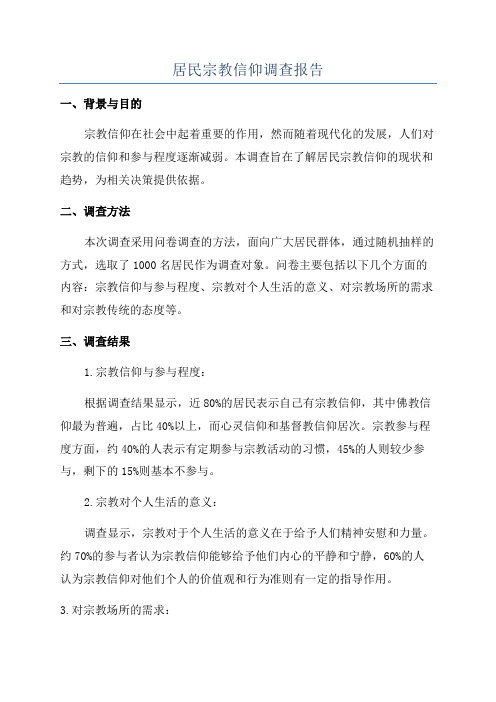 居民宗教信仰调查报告

一、背景与目的

宗教信仰在社会中起着重要的作用，然而随着现代化的发展，人们对宗教的信仰和参与程度逐渐减弱。本调查旨在了解居民宗教信仰的现状和趋势，为相关决策提供依据。

二、调查方法

本次调查采用问卷调查的方法，面向广大居民群体，通过随机抽样的方式，选取了1000名居民作为调查对象。问卷主要包括以下几个方面的内容：宗教信仰与参与程度、宗教对个人生活的意义、对宗教场所的需求和对宗教传统的态度等。

三、调查结果

1.宗教信仰与参与程度：

根据调查结果显示，近80%的居民表示自己有宗教信仰，其中佛教信仰最为普遍，占比40%以上，而心灵信仰和基督教信仰居次。宗教参与程度方面，约40%的人表示有定期参与宗教活动的习惯，45%的人则较少参与，剩下的15%则基本不参与。

2.宗教对个人生活的意义：

调查显示，宗教对于个人生活的意义在于给予人们精神安慰和力量。约70%的参与者认为宗教信仰能够给予他们内心的平静和宁静，60%的人认为宗教信仰对他们个人的价值观和行为准则有一定的指导作用。

3.对宗教场所的需求：